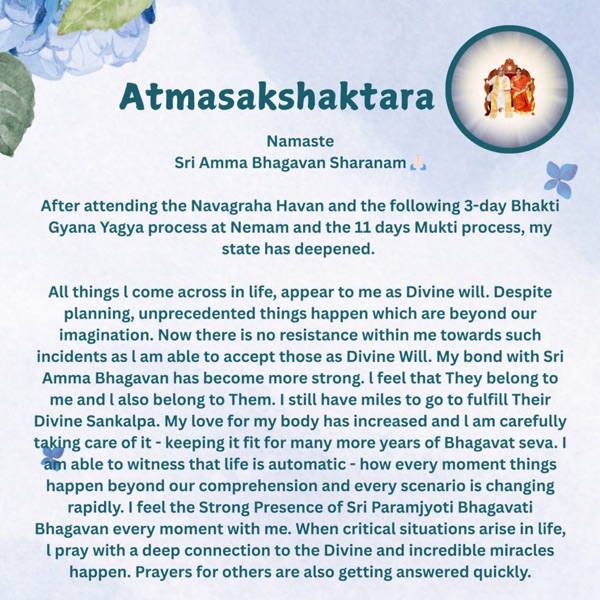 Atmasakshaktara

Namaste
Sri Amma Bhagavan Sharanam 🙏🏻

After attending the Navagraha Havan and the following 3-day Bhakti Gyana Yagya process at Nemam and the 11 days Mukti process, my state has deepened.

All things l come across in life, appear to me as Divine will. Despite planning, unprecedented things happen which are beyond our imagination. Now there is no resistance within me towards such incidents as l am able to accept those as Divine Will. My bond with Sri Amma Bhagavan has become more strong. l feel that They belong to me and l also belong to Them. I still have miles to go to fulfill Their Divine Sankalpa. My love for my body has increased and l am carefully taking care of it - keeping it fit for many more years of Bhagavat seva. I am able to witness that life is automatic - how every moment things happen beyond our comprehension and every scenario is changing rapidly. I feel the Strong Presence of Sri Paramjyoti Bhagavati Bhagavan every moment with me. When critical situations arise in life, l pray with a deep connection to the Divine and incredible miracles happen. Prayers for others are also getting answered quickly.